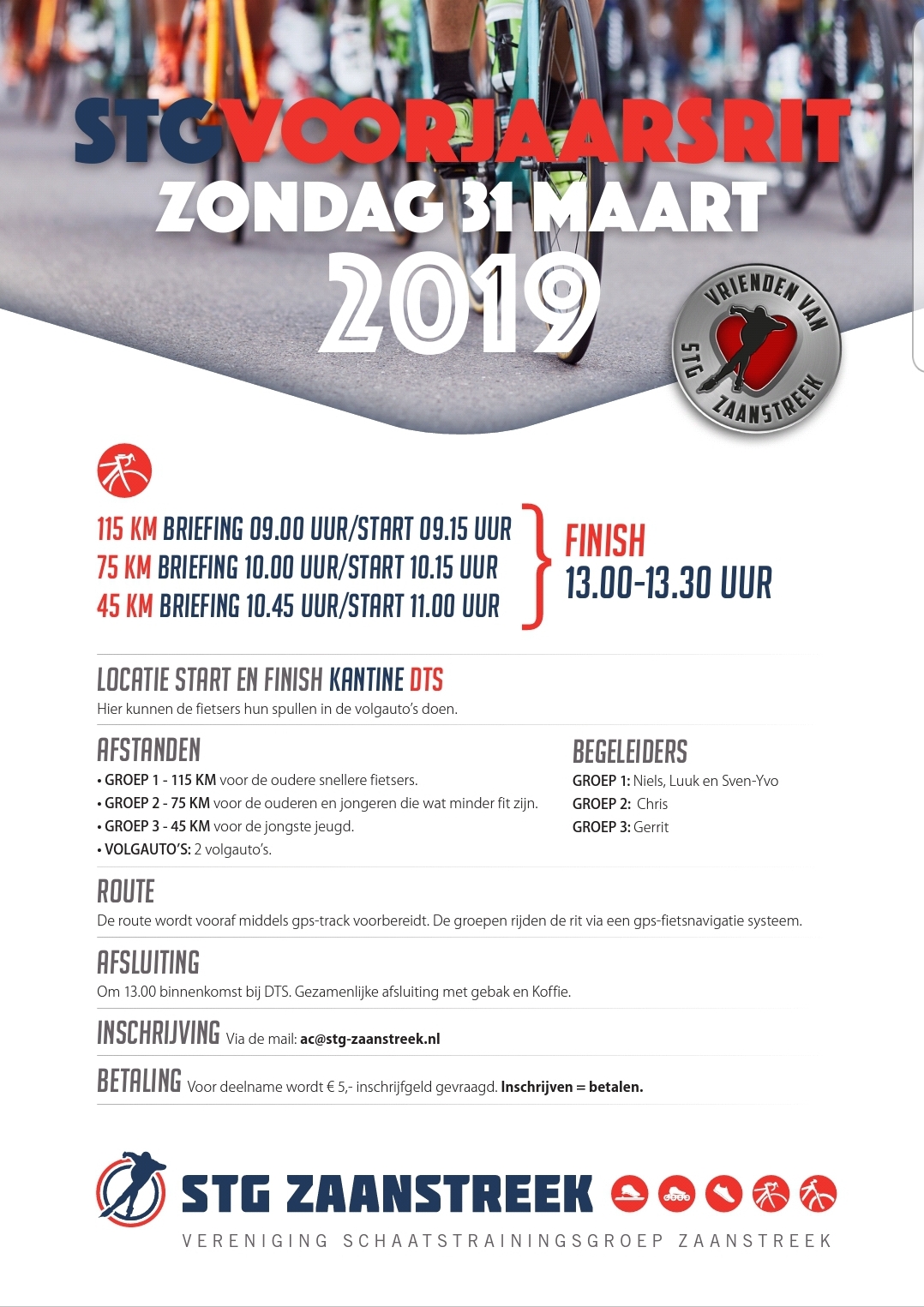 STGVOORJAARSRIT
ZONDAG 31 MAART
2019

VRIENDEN VAN STG ZAANSTREEK

115 KM BRIEFING 09.00 UUR/START 09.15 UUR
75 KM BRIEFING 10.00 UUR/START 10.15 UUR
45 KM BRIEFING 10.45 UUR/START 11.00 UUR

FINISH
13.00-13.30 UUR

LOCATIE START EN FINISH KANTINE DTS
Hier kunnen de fietsers hun spullen in de volgauto's doen.

AFSTANDEN
• GROEP 1 - 115 KM voor de oudere snellere fietsers.
• GROEP 2 - 75 KM voor de ouderen en jongeren die wat minder fit zijn.
• GROEP 3 - 45 KM voor de jongste jeugd.
• VOLGAUTO'S: 2 volgauto's.

BEGELEIDERS
GROEP 1: Niels, Luuk en Sven-Yvo
GROEP 2: Chris
GROEP 3: Gerrit

ROUTE
De route wordt vooraf middels gps-track voorbereidt. De groepen rijden de rit via een gps-fietsnavigatie systeem.

AFSLUITING
Om 13.00 binnenkomst bij DTS. Gezamenlijke afsluiting met gebak en Koffie.

INSCHRIJVING Via de mail: ac@stg-zaanstreek.nl

BETALING Voor deelname wordt € 5,- inschrijfgeld gevraagd. Inschrijven = betalen.

STG ZAANSTREEK
VERENIGING SCHAATSTRAININGSGROEP ZAANSTREEK